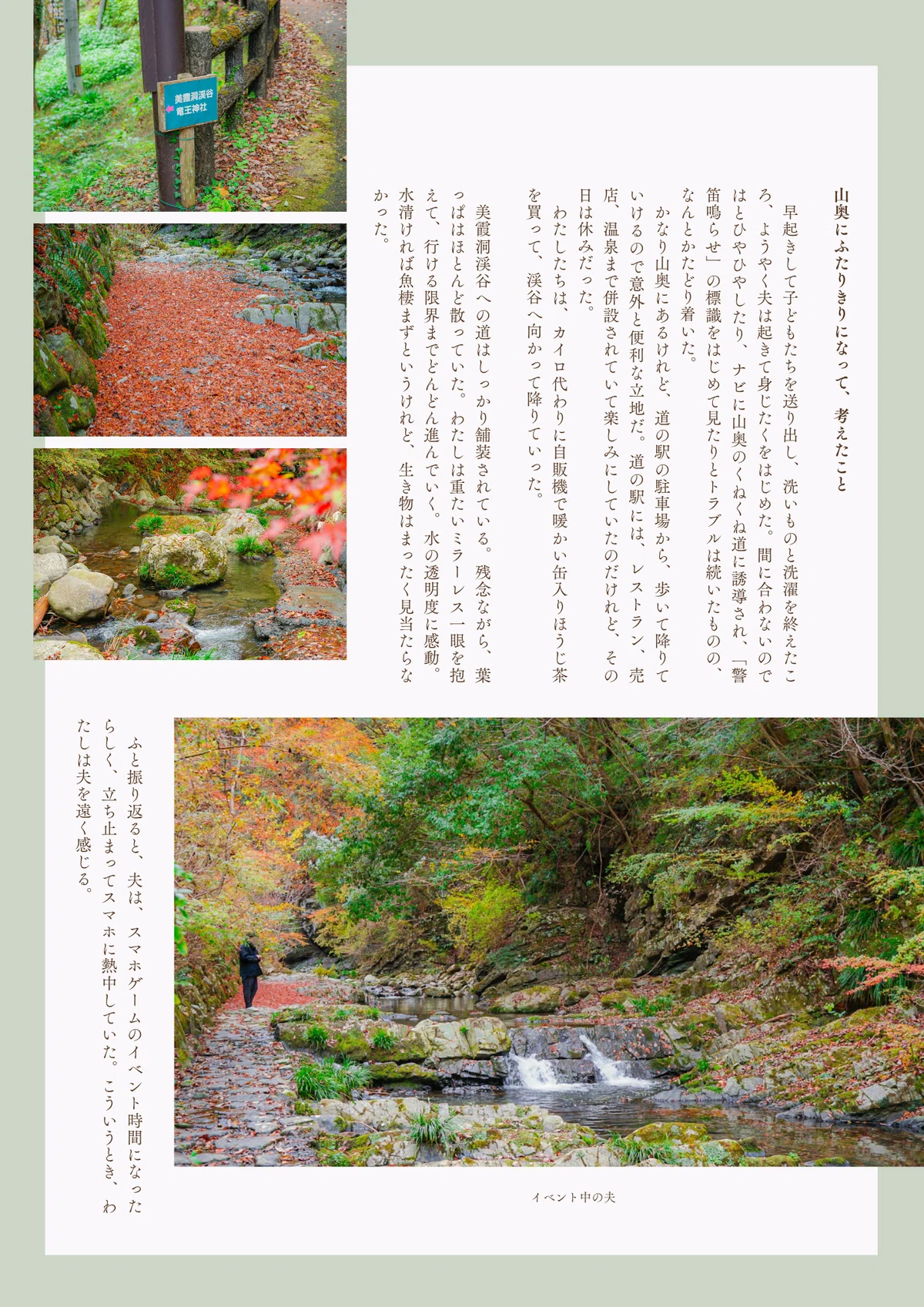 美霞洞渓谷
竜王神社

山奥にふたりきりになって、考えたこと

早起きして子どもたちを送り出し、洗いものと洗濯を終えたころ、ようやく夫は起きて身じたくをはじめた。間に合わないのではとひやひやしたり、ナビに山奥のくねくね道に誘導され、「警笛鳴らせ」の標識をはじめて見たりとトラブルは続いたものの、なんとかたどり着いた。

かなり山奥にあるけれど、道の駅の駐車場から、歩いて降りていけるので意外と便利な立地だ。道の駅には、レストラン、売店、温泉まで併設されていて楽しみにしていたのだけれど、その日は休みだった。

わたしたちは、カイロ代わりに自販機で暖かい缶入りほうじ茶を買って、渓谷へ向かって降りていった。

美霞洞渓谷への道はしっかり舗装されている。残念ながら、葉っぱはほとんど散っていた。わたしは重たいミラーレス一眼を抱えて、行ける限界までどんどん進んでいく。水の透明度に感動。水清ければ魚棲まずというけれど、生き物はまったく見当たらなかった。

ふと振り返ると、夫は、スマホゲームのイベント時間になったらしく、立ち止まってスマホに熱中していた。こういうとき、わたしは夫を遠く感じる。

イベント中の夫